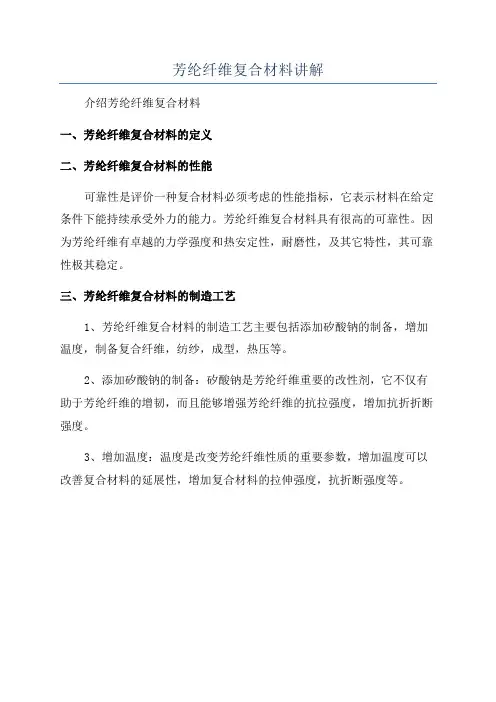 芳纶纤维复合材料讲解

介绍芳纶纤维复合材料

一、芳纶纤维复合材料的定义

二、芳纶纤维复合材料的性能

可靠性是评价一种复合材料必须考虑的性能指标，它表示材料在给定条件下能持续承受外力的能力。芳纶纤维复合材料具有很高的可靠性。因为芳纶纤维有卓越的力学强度和热安定性，耐磨性，及其它特性，其可靠性极其稳定。

三、芳纶纤维复合材料的制造工艺

1、芳纶纤维复合材料的制造工艺主要包括添加矽酸钠的制备，增加温度，制备复合纤维，纺纱，成型，热压等。

2、添加矽酸钠的制备：矽酸钠是芳纶纤维重要的改性剂，它不仅有助于芳纶纤维的增韧，而且能够增强芳纶纤维的抗拉强度，增加抗折折断强度。

3、增加温度：温度是改变芳纶纤维性质的重要参数，增加温度可以改善复合材料的延展性，增加复合材料的拉伸强度，抗折断强度等。